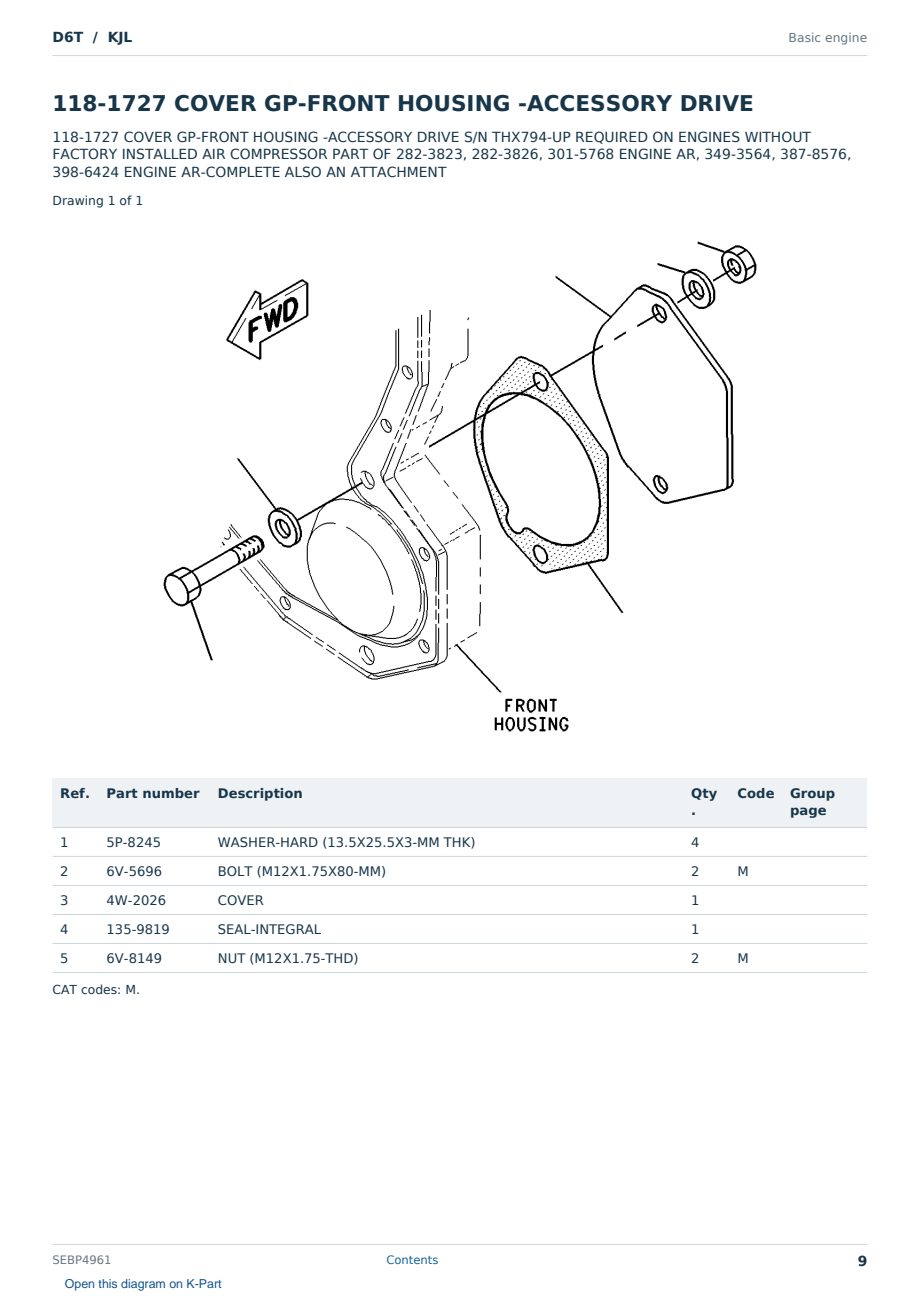 D6T / KJL

Basic engine

118-1727 COVER GP-FRONT HOUSING -ACCESSORY DRIVE

118-1727 COVER GP-FRONT HOUSING -ACCESSORY DRIVE S/N THX794-UP REQUIRED ON ENGINES WITHOUT FACTORY INSTALLED AIR COMPRESSOR PART OF 282-3823, 282-3826, 301-5768 ENGINE AR, 349-3564, 387-8576, 398-6424 ENGINE AR-COMPLETE ALSO AN ATTACHMENT

Drawing 1 of 1

FWD

FRONT
HOUSING

| Ref. | Part number | Description | Qty. | Code | Group page |
|---|---|---|---|---|---|
| 1 | 5P-8245 | WASHER-HARD (13.5X25.5X3-MM THK) | 4 | | |
| 2 | 6V-5696 | BOLT (M12X1.75X80-MM) | 2 | M | |
| 3 | 4W-2026 | COVER | 1 | | |
| 4 | 135-9819 | SEAL-INTEGRAL | 1 | | |
| 5 | 6V-8149 | NUT (M12X1.75-THD) | 2 | M | |

CAT codes: M.

SEBP4961

Contents

9

Open this diagram on K-Part